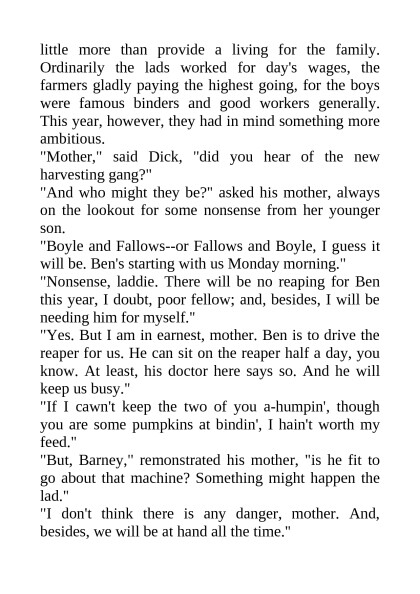 little more than provide a living for the family. Ordinarily the lads worked for day's wages, the farmers gladly paying the highest going, for the boys were famous binders and good workers generally. This year, however, they had in mind something more ambitious.
"Mother," said Dick, "did you hear of the new harvesting gang?"
"And who might they be?" asked his mother, always on the lookout for some nonsense from her younger son.
"Boyle and Fallows--or Fallows and Boyle, I guess it will be. Ben's starting with us Monday morning."
"Nonsense, laddie. There will be no reaping for Ben this year, I doubt, poor fellow; and, besides, I will be needing him for myself."
"Yes. But I am in earnest, mother. Ben is to drive the reaper for us. He can sit on the reaper half a day, you know. At least, his doctor here says so. And he will keep us busy."
"If I cawn't keep the two of you a-humpin', though you are some pumpkins at bindin', I hain't worth my feed."
"But, Barney," remonstrated his mother, "is he fit to go about that machine? Something might happen the lad."
"I don't think there is any danger, mother. And, besides, we will be at hand all the time."